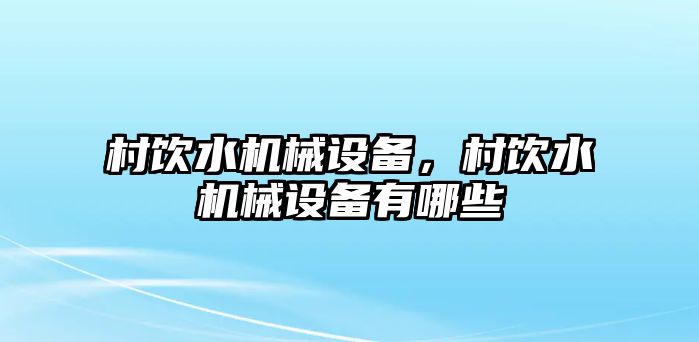 村饮水机械设备，村饮水机械设备有哪些